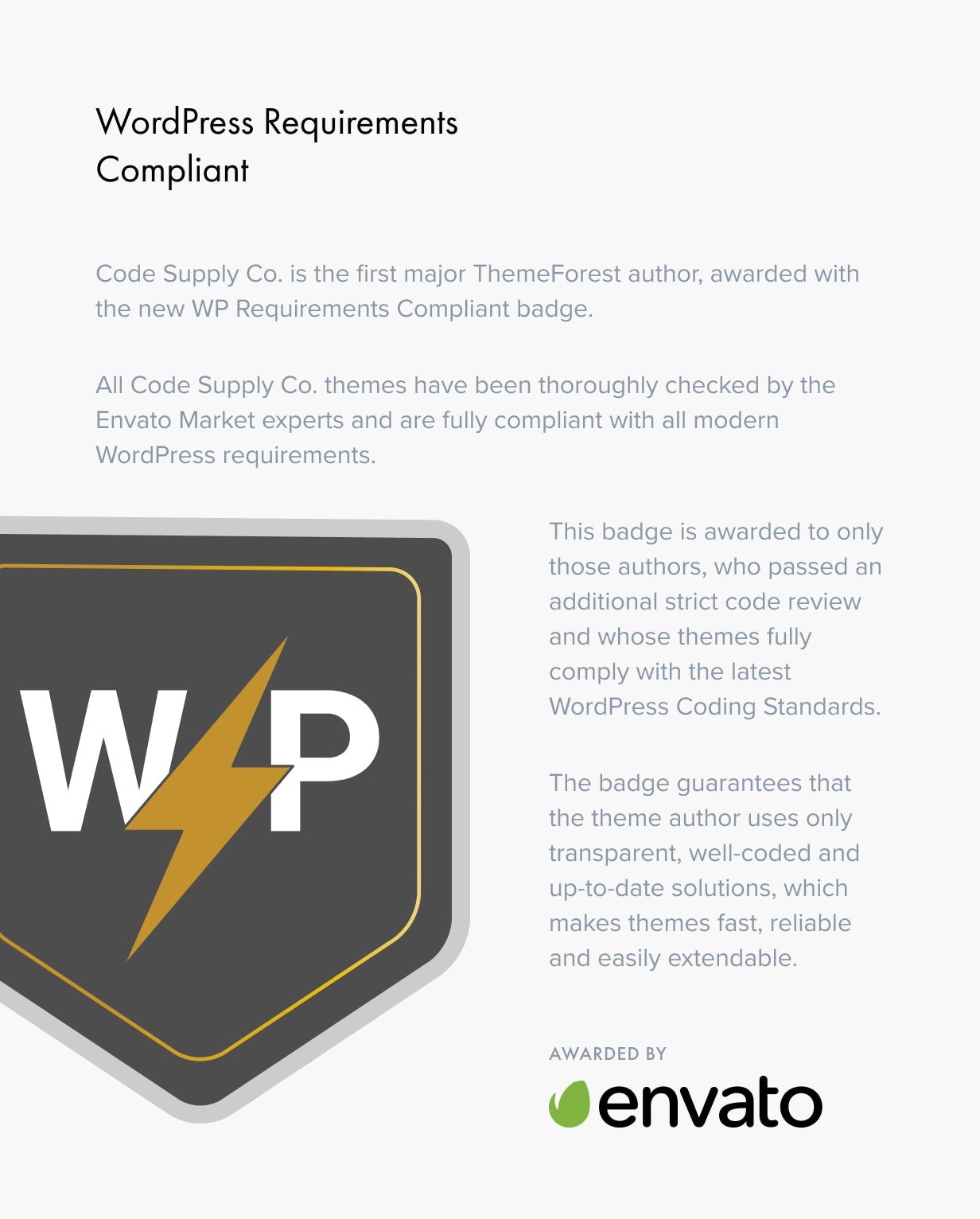 WordPress Requirements Compliant

Code Supply Co. is the first major ThemeForest author, awarded with the new WP Requirements Compliant badge.

All Code Supply Co. themes have been thoroughly checked by the Envato Market experts and are fully compliant with all modern WordPress requirements.

WP

This badge is awarded to only those authors, who passed an additional strict code review and whose themes fully comply with the latest WordPress Coding Standards.

The badge guarantees that the theme author uses only transparent, well-coded and up-to-date solutions, which makes themes fast, reliable and easily extendable.

AWARDED BY

envato